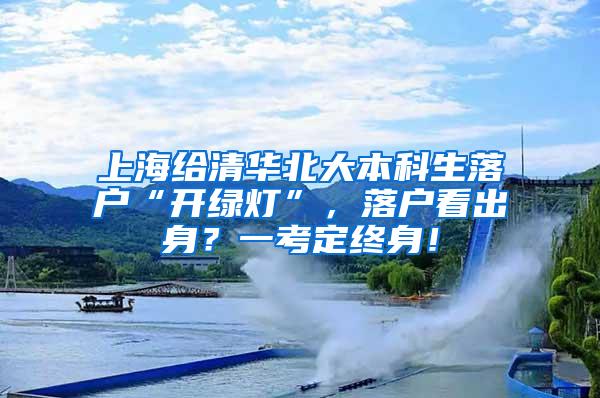 上海给清华北大本科生落户“开绿灯”，落户看出身？一考定终身！